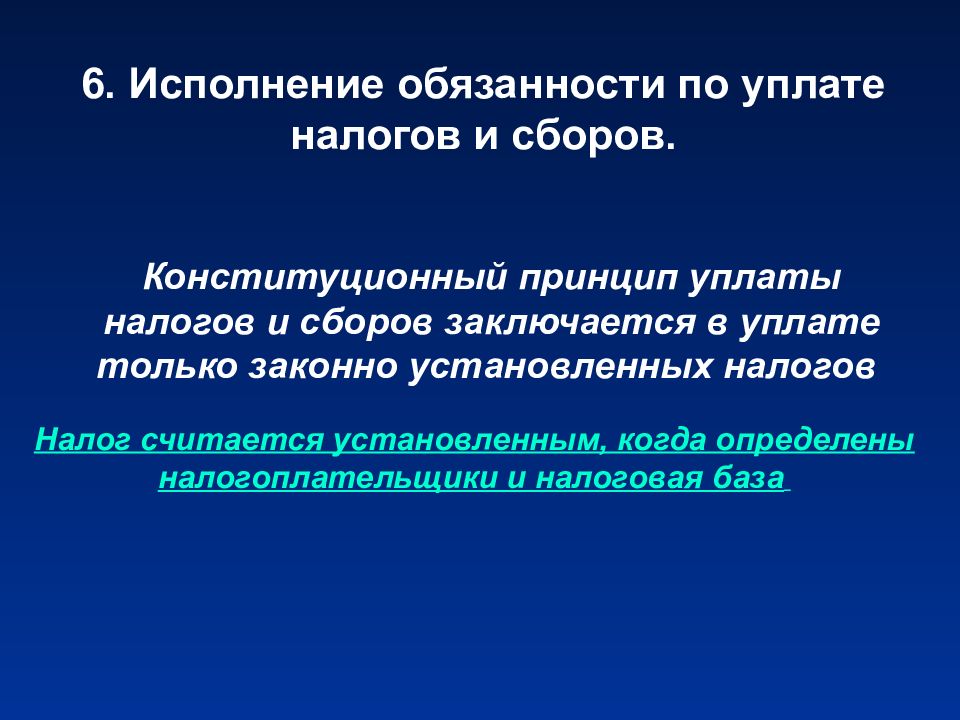 6. Исполнение обязанности по уплате налогов и сборов.

Конституционный принцип уплаты налогов и сборов заключается в уплате только законно установленных налогов

Налог считается установленным, когда определены налогоплательщики и налоговая база